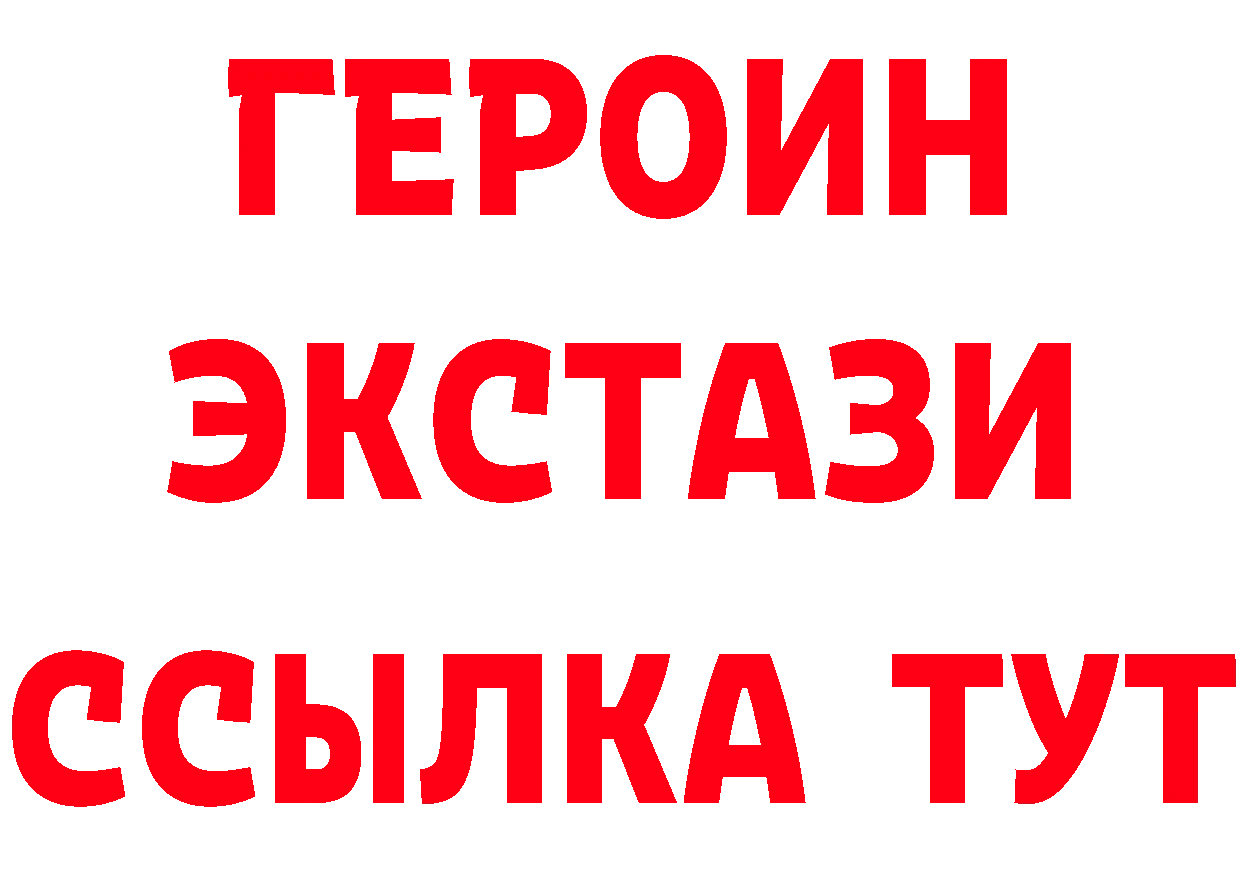 ГЕРОИН
ЭКСТАЗИ
ССЫЛКА ТУТ